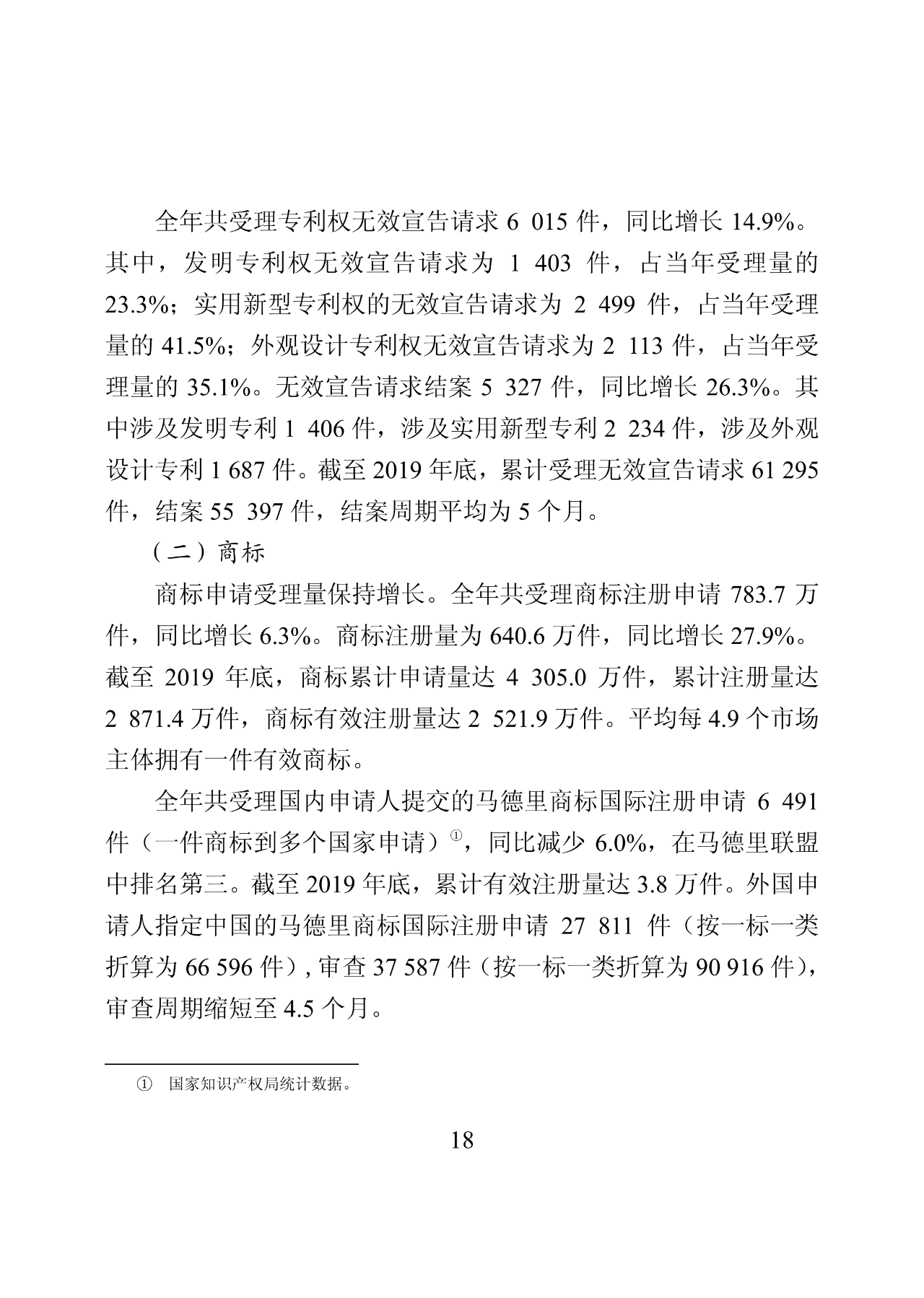 全年共受理专利权无效宣告请求 6 015 件，同比增长 14.9%。其中，发明专利权无效宣告请求为 1 403 件，占当年受理量的 23.3%；实用新型专利权的无效宣告请求为 2 499 件，占当年受理量的 41.5%；外观设计专利权无效宣告请求为 2 113 件，占当年受理量的 35.1%。无效宣告请求结案 5 327 件，同比增长 26.3%。其中涉及发明专利 1 406 件，涉及实用新型专利 2 234 件，涉及外观设计专利 1 687 件。截至 2019 年底，累计受理无效宣告请求 61 295 件，结案 55 397 件，结案周期平均为 5 个月。

（二）商标

商标申请受理量保持增长。全年共受理商标注册申请 783.7 万件，同比增长 6.3%。商标注册量为 640.6 万件，同比增长 27.9%。截至 2019 年底，商标累计申请量达 4 305.0 万件，累计注册量达 2 871.4 万件，商标有效注册量达 2 521.9 万件。平均每 4.9 个市场主体拥有一件有效商标。

全年共受理国内申请人提交的马德里商标国际注册申请 6 491 件（一件商标到多个国家申请）①，同比减少 6.0%，在马德里联盟中排名第三。截至 2019 年底，累计有效注册量达 3.8 万件。外国申请人指定中国的马德里商标国际注册申请 27 811 件（按一标一类折算为 66 596 件），审查 37 587 件（按一标一类折算为 90 916 件），审查周期缩短至 4.5 个月。

① 国家知识产权局统计数据。

18